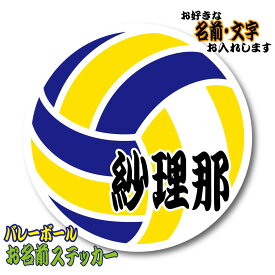 お好きな
名前・文字
お入れします

紗理那

バレーボール
お名前ステッカー